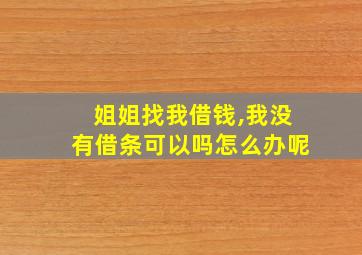 姐姐找我借钱,我没有借条可以吗怎么办呢